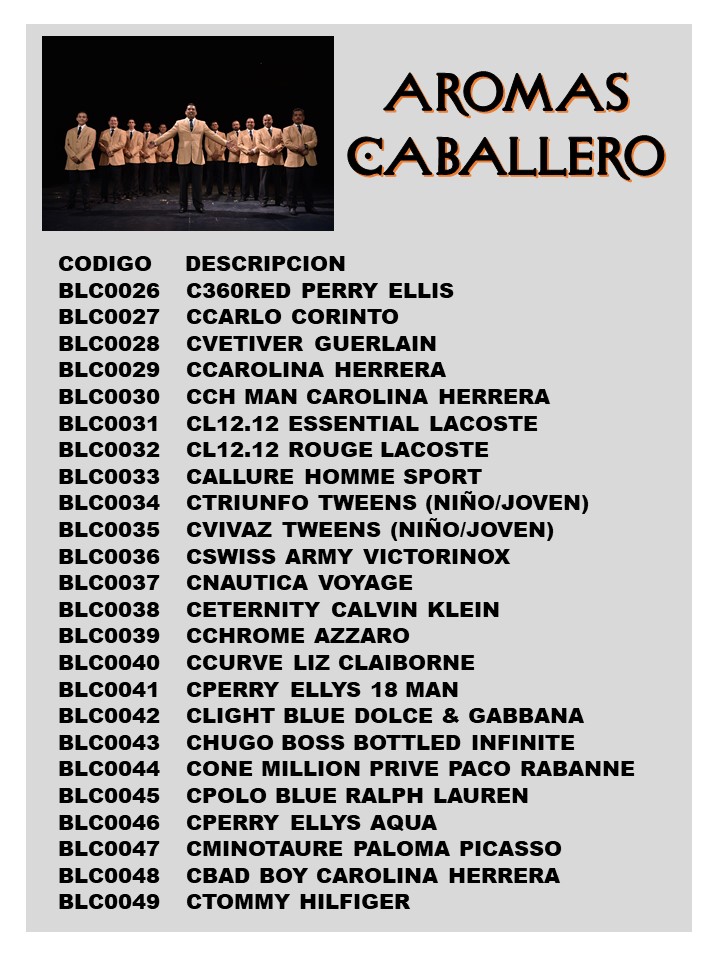 AROMAS CABALLERO

| CODIGO | DESCRIPCION |
|---|---|
| BLC0026 | C360RED PERRY ELLIS |
| BLC0027 | CCARLO CORINTO |
| BLC0028 | CVETIVER GUERLAIN |
| BLC0029 | CCAROLINA HERRERA |
| BLC0030 | CCH MAN CAROLINA HERRERA |
| BLC0031 | CL12.12 ESSENTIAL LACOSTE |
| BLC0032 | CL12.12 ROUGE LACOSTE |
| BLC0033 | CALLURE HOMME SPORT |
| BLC0034 | CTRIUNFO TWEENS (NIÑO/JOVEN) |
| BLC0035 | CVIVAZ TWEENS (NIÑO/JOVEN) |
| BLC0036 | CSWISS ARMY VICTORINOX |
| BLC0037 | CNAUTICA VOYAGE |
| BLC0038 | CETERNITY CALVIN KLEIN |
| BLC0039 | CCHROME AZZARO |
| BLC0040 | CCURVE LIZ CLAIBORNE |
| BLC0041 | CPERRY ELLYS 18 MAN |
| BLC0042 | CLIGHT BLUE DOLCE & GABBANA |
| BLC0043 | CHUGO BOSS BOTTLED INFINITE |
| BLC0044 | CONE MILLION PRIVE PACO RABANNE |
| BLC0045 | CPOLO BLUE RALPH LAUREN |
| BLC0046 | CPERRY ELLYS AQUA |
| BLC0047 | CMINOTAURE PALOMA PICASSO |
| BLC0048 | CBAD BOY CAROLINA HERRERA |
| BLC0049 | CTOMMY HILFIGER |